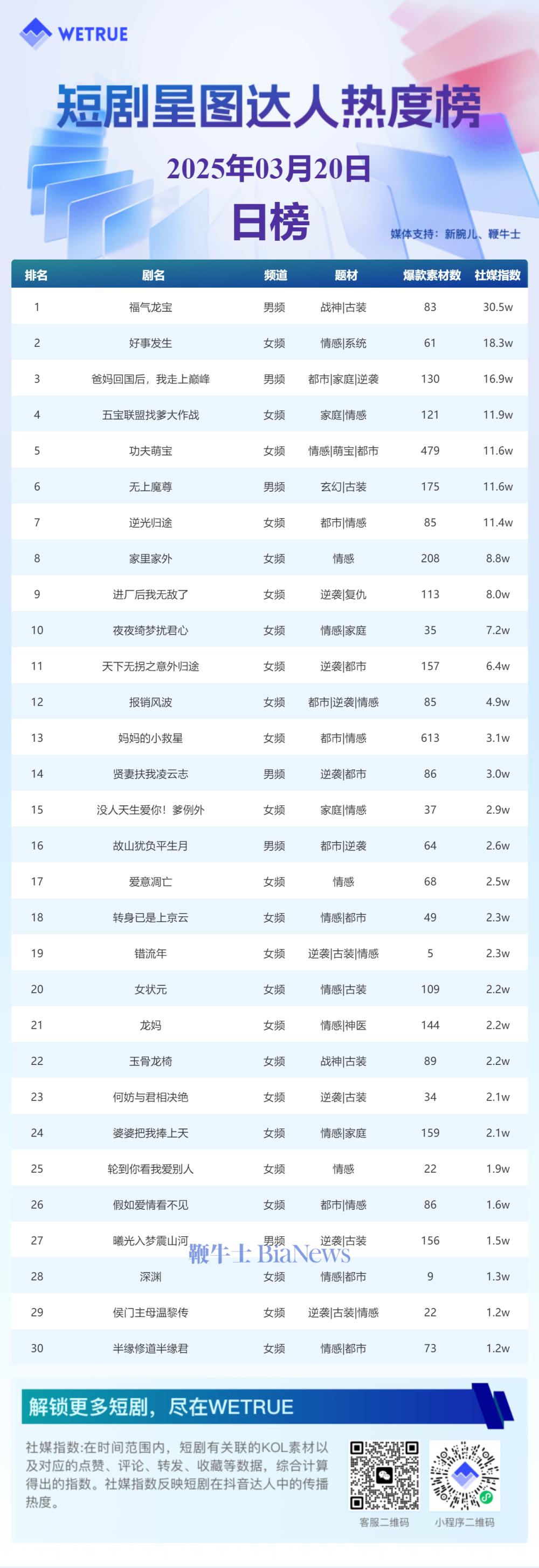 WETRUE

短剧星图达人热度榜

2025年03月20日

日榜

媒体支持：新腕儿、鞭牛士

| 排名 | 剧名 | 频道 | 题材 | 爆款素材数 | 社媒指数 |
|---|---|---|---|---|---|
| 1 | 福气龙宝 | 男频 | 战神\|古装 | 83 | 30.5w |
| 2 | 好事发生 | 女频 | 情感\|系统 | 61 | 18.3w |
| 3 | 爸妈回国后，我走上巅峰 | 男频 | 都市\|家庭\|逆袭 | 130 | 16.9w |
| 4 | 五宝联盟找爹大作战 | 女频 | 家庭\|情感 | 121 | 11.9w |
| 5 | 功夫萌宝 | 女频 | 情感\|萌宝\|都市 | 479 | 11.6w |
| 6 | 无上魔尊 | 男频 | 玄幻\|古装 | 175 | 11.6w |
| 7 | 逆光归途 | 女频 | 都市\|情感 | 85 | 11.4w |
| 8 | 家里家外 | 女频 | 情感 | 208 | 8.8w |
| 9 | 进厂后我无敌了 | 女频 | 逆袭\|复仇 | 113 | 8.0w |
| 10 | 夜夜绮梦扰君心 | 女频 | 情感\|家庭 | 35 | 7.2w |
| 11 | 天下无拐之意外归途 | 女频 | 逆袭\|都市 | 157 | 6.4w |
| 12 | 报销风波 | 女频 | 都市\|逆袭\|情感 | 85 | 4.9w |
| 13 | 妈妈的小救星 | 女频 | 都市\|情感 | 613 | 3.1w |
| 14 | 贤妻扶我凌云志 | 男频 | 逆袭\|都市 | 86 | 3.0w |
| 15 | 没人天生爱你！爹例外 | 女频 | 家庭\|情感 | 37 | 2.9w |
| 16 | 故山犹负平生月 | 男频 | 都市\|逆袭 | 64 | 2.6w |
| 17 | 爱意凋亡 | 女频 | 情感 | 68 | 2.5w |
| 18 | 转身已是上京云 | 女频 | 情感\|都市 | 49 | 2.3w |
| 19 | 错流年 | 女频 | 逆袭\|古装\|情感 | 5 | 2.3w |
| 20 | 女状元 | 女频 | 情感\|古装 | 109 | 2.2w |
| 21 | 龙妈 | 女频 | 情感\|神医 | 144 | 2.2w |
| 22 | 玉骨龙椅 | 女频 | 战神\|古装 | 89 | 2.2w |
| 23 | 何妨与君相决绝 | 女频 | 逆袭\|古装 | 34 | 2.1w |
| 24 | 婆婆把我捧上天 | 女频 | 情感\|家庭 | 159 | 2.1w |
| 25 | 轮到你看我爱别人 | 女频 | 情感 | 22 | 1.9w |
| 26 | 假如爱情看不见 | 女频 | 都市\|情感 | 86 | 1.6w |
| 27 | 曦光入梦震山河 | 男频 | 逆袭\|古装 | 156 | 1.5w |
| 28 | 深渊 | 女频 | 情感\|都市 | 9 | 1.3w |
| 29 | 侯门主母温黎传 | 女频 | 逆袭\|古装\|情感 | 22 | 1.2w |
| 30 | 半缘修道半缘君 | 女频 | 情感\|都市 | 73 | 1.2w |

鞭牛士 BiaNews

解锁更多短剧，尽在WETRUE

社媒指数:在时间范围内，短剧有关联的KOL素材以及对应的点赞、评论、转发、收藏等数据，综合计算得出的指数。社媒指数反映短剧在抖音达人中的传播热度。

客服二维码
小程序二维码